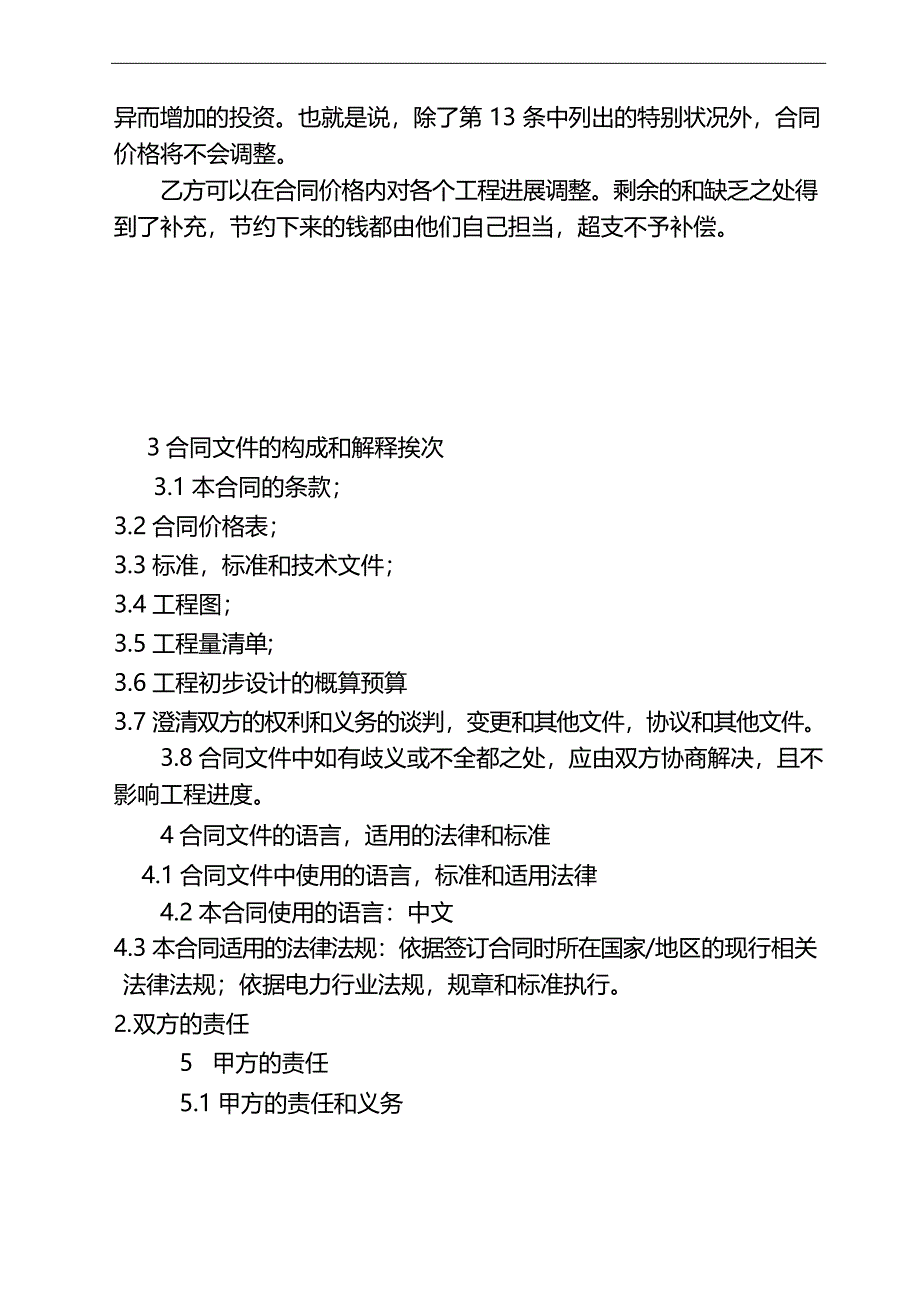 异而增加的投资。也就是说，除了第 13 条中列出的特别状况外，合同价格将不会调整。

乙方可以在合同价格内对各个工程进展调整。剩余的和缺乏之处得到了补充，节约下来的钱都由他们自己担当，超支不予补偿。

3 合同文件的构成和解释挨次

3.1 本合同的条款；

3.2 合同价格表；

3.3 标准，标准和技术文件；

3.4 工程图；

3.5 工程量清单；

3.6 工程初步设计的概算预算

3.7 澄清双方的权利和义务的谈判，变更和其他文件，协议和其他文件。

3.8 合同文件中如有歧义或不全都之处，应由双方协商解决，且不影响工程进度。

4 合同文件的语言，适用的法律和标准

4.1 合同文件中使用的语言，标准和适用法律

4.2 本合同使用的语言：中文

4.3 本合同适用的法律法规：依据签订合同时所在国家/地区的现行相关法律法规；依据电力行业法规，规章和标准执行。

2.双方的责任

5 甲方的责任

5.1 甲方的责任和义务